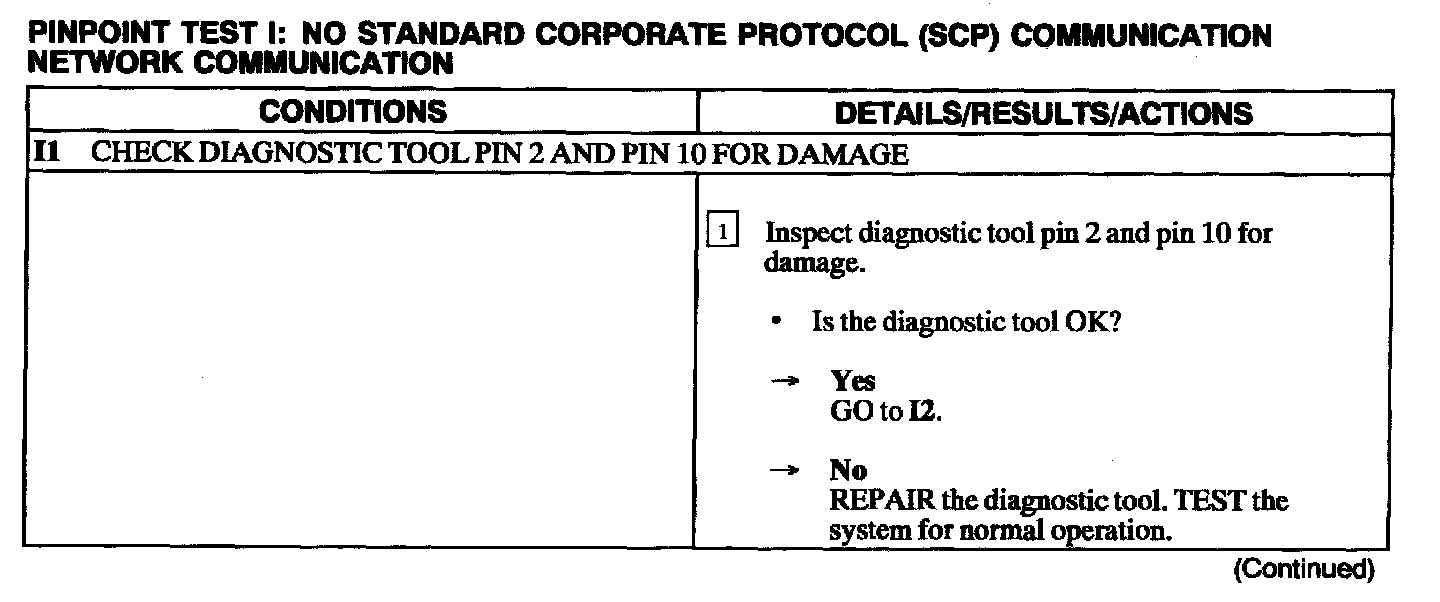 PINPOINT TEST I: NO STANDARD CORPORATE PROTOCOL (SCP) COMMUNICATION NETWORK COMMUNICATION

| CONDITIONS | DETAILS/RESULTS/ACTIONS |
|---|---|
| I1 CHECK DIAGNOSTIC TOOL PIN 2 AND PIN 10 FOR DAMAGE | |
| | 1 Inspect diagnostic tool pin 2 and pin 10 for damage. • Is the diagnostic tool OK? → Yes GO to I2. → No REPAIR the diagnostic tool. TEST the system for normal operation. |

(Continued)